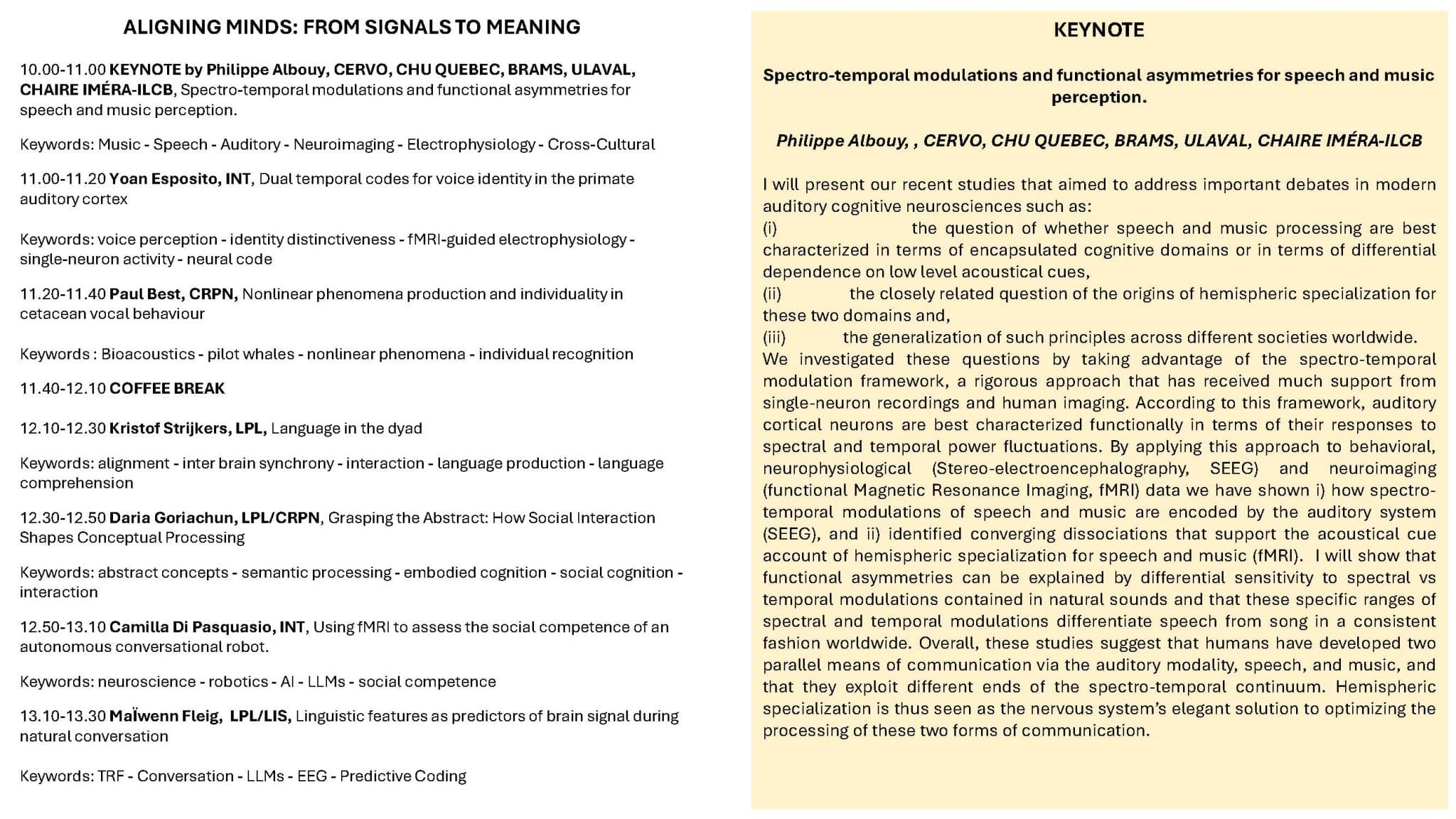 ALIGNING MINDS: FROM SIGNALS TO MEANING

10.00-11.00 KEYNOTE by Philippe Albouy, CERVO, CHU QUEBEC, BRAMS, ULAVAL, CHAIRE IMÉRA-ILCB, Spectro-temporal modulations and functional asymmetries for speech and music perception.

Keywords: Music - Speech - Auditory - Neuroimaging - Electrophysiology - Cross-Cultural

11.00-11.20 Yoan Esposito, INT, Dual temporal codes for voice identity in the primate auditory cortex

Keywords: voice perception - identity distinctiveness - fMRI-guided electrophysiology - single-neuron activity - neural code

11.20-11.40 Paul Best, CRPN, Nonlinear phenomena production and individuality in cetacean vocal behaviour

Keywords : Bioacoustics - pilot whales - nonlinear phenomena - individual recognition

11.40-12.10 COFFEE BREAK

12.10-12.30 Kristof Strijkers, LPL, Language in the dyad

Keywords: alignment - inter brain synchrony - interaction - language production - language comprehension

12.30-12.50 Daria Goriachun, LPL/CRPN, Grasping the Abstract: How Social Interaction Shapes Conceptual Processing

Keywords: abstract concepts - semantic processing - embodied cognition - social cognition - interaction

12.50-13.10 Camilla Di Pasquasio, INT, Using fMRI to assess the social competence of an autonomous conversational robot.

Keywords: neuroscience - robotics - AI - LLMs - social competence

13.10-13.30 Maïwenn Fleig, LPL/LIS, Linguistic features as predictors of brain signal during natural conversation

Keywords: TRF - Conversation - LLMs - EEG - Predictive Coding

KEYNOTE

Spectro-temporal modulations and functional asymmetries for speech and music perception.

Philippe Albouy, , CERVO, CHU QUEBEC, BRAMS, ULAVAL, CHAIRE IMÉRA-ILCB

I will present our recent studies that aimed to address important debates in modern auditory cognitive neurosciences such as:
(i) the question of whether speech and music processing are best characterized in terms of encapsulated cognitive domains or in terms of differential dependence on low level acoustical cues,
(ii) the closely related question of the origins of hemispheric specialization for these two domains and,
(iii) the generalization of such principles across different societies worldwide.
We investigated these questions by taking advantage of the spectro-temporal modulation framework, a rigorous approach that has received much support from single-neuron recordings and human imaging. According to this framework, auditory cortical neurons are best characterized functionally in terms of their responses to spectral and temporal power fluctuations. By applying this approach to behavioral, neurophysiological (Stereo-electroencephalography, SEEG) and neuroimaging (functional Magnetic Resonance Imaging, fMRI) data we have shown i) how spectro-temporal modulations of speech and music are encoded by the auditory system (SEEG), and ii) identified converging dissociations that support the acoustical cue account of hemispheric specialization for speech and music (fMRI). I will show that functional asymmetries can be explained by differential sensitivity to spectral vs temporal modulations contained in natural sounds and that these specific ranges of spectral and temporal modulations differentiate speech from song in a consistent fashion worldwide. Overall, these studies suggest that humans have developed two parallel means of communication via the auditory modality, speech, and music, and that they exploit different ends of the spectro-temporal continuum. Hemispheric specialization is thus seen as the nervous system's elegant solution to optimizing the processing of these two forms of communication.